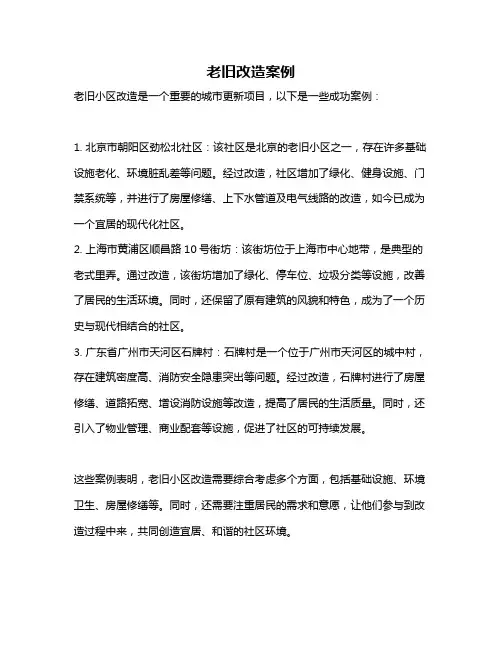 老旧改造案例

老旧小区改造是一个重要的城市更新项目，以下是一些成功案例：

1. 北京市朝阳区劲松北社区：该社区是北京的老旧小区之一，存在许多基础设施老化、环境脏乱差等问题。经过改造，社区增加了绿化、健身设施、门禁系统等，并进行了房屋修缮、上下水管道及电气线路的改造，如今已成为一个宜居的现代化社区。

2. 上海市黄浦区顺昌路 10 号街坊：该街坊位于上海市中心地带，是典型的老式里弄。通过改造，该街坊增加了绿化、停车位、垃圾分类等设施，改善了居民的生活环境。同时，还保留了原有建筑的风貌和特色，成为了一个历史与现代相结合的社区。

3. 广东省广州市天河区石牌村：石牌村是一个位于广州市天河区的城中村，存在建筑密度高、消防安全隐患突出等问题。经过改造，石牌村进行了房屋修缮、道路拓宽、增设消防设施等改造，提高了居民的生活质量。同时，还引入了物业管理、商业配套等设施，促进了社区的可持续发展。

这些案例表明，老旧小区改造需要综合考虑多个方面，包括基础设施、环境卫生、房屋修缮等。同时，还需要注重居民的需求和意愿，让他们参与到改造过程中来，共同创造宜居、和谐的社区环境。